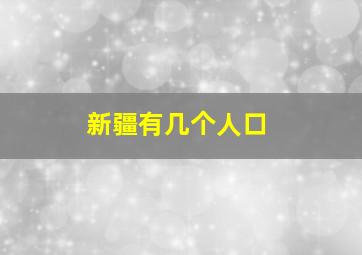 新疆有几个人口